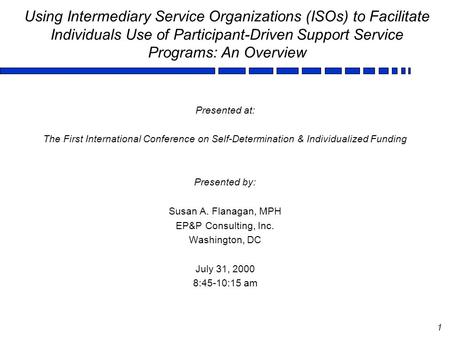 Using Intermediary Service Organizations (ISOs) to Facilitate Individuals Use of Participant-Driven Support Service Programs: An Overview

Presented at:

The First International Conference on Self-Determination & Individualized Funding

Presented by:

Susan A. Flanagan, MPH
EP&P Consulting, Inc.
Washington, DC

July 31, 2000
8:45-10:15 am

1